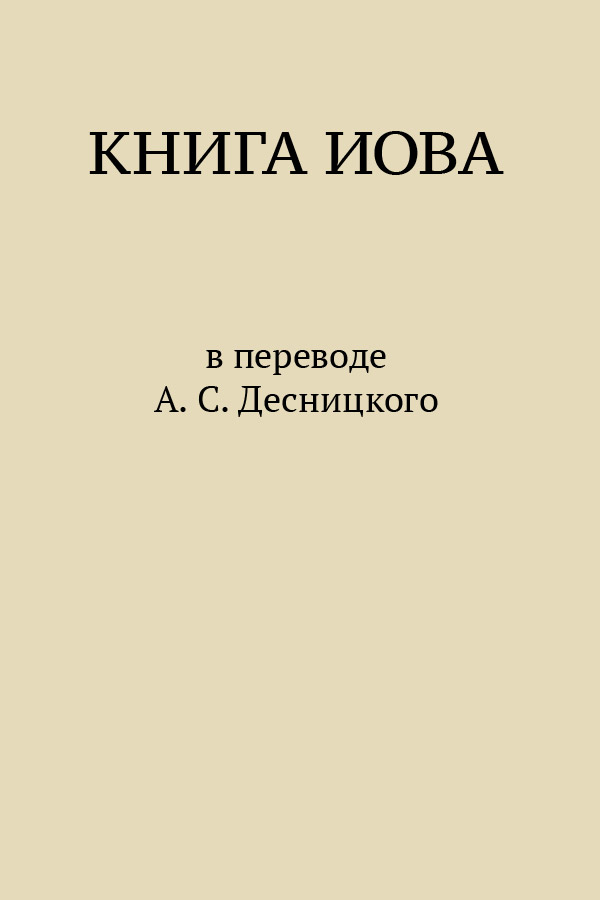 КНИГА ИОВА

в переводе
А. С. Десницкого